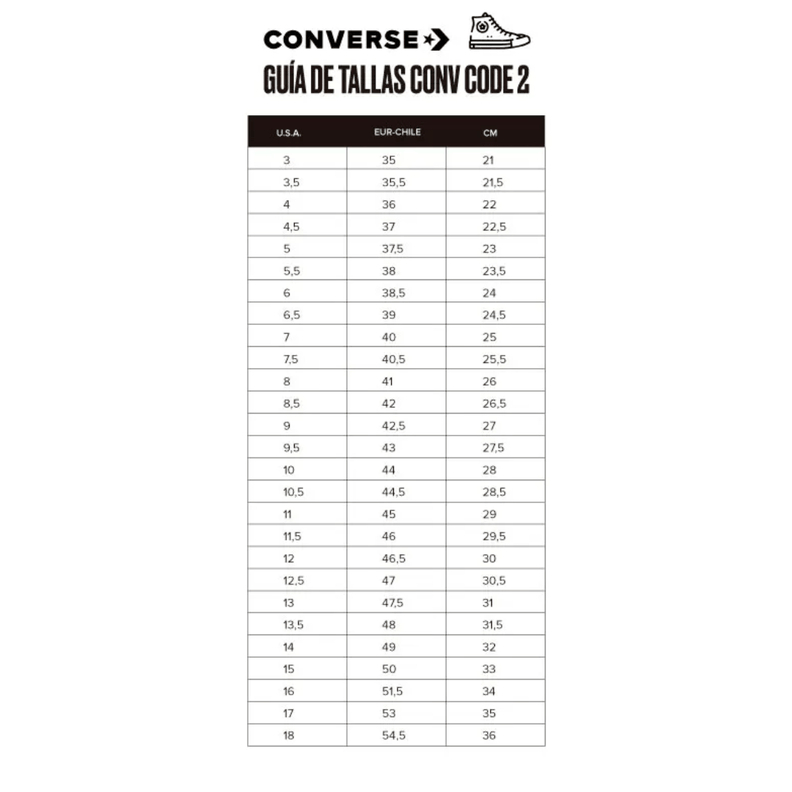 CONVERSE

GUÍA DE TALLAS CONV CODE 2

| U.S.A. | EUR-CHILE | CM |
|---|---|---|
| 3 | 35 | 21 |
| 3,5 | 35,5 | 21,5 |
| 4 | 36 | 22 |
| 4,5 | 37 | 22,5 |
| 5 | 37,5 | 23 |
| 5,5 | 38 | 23,5 |
| 6 | 38,5 | 24 |
| 6,5 | 39 | 24,5 |
| 7 | 40 | 25 |
| 7,5 | 40,5 | 25,5 |
| 8 | 41 | 26 |
| 8,5 | 42 | 26,5 |
| 9 | 42,5 | 27 |
| 9,5 | 43 | 27,5 |
| 10 | 44 | 28 |
| 10,5 | 44,5 | 28,5 |
| 11 | 45 | 29 |
| 11,5 | 46 | 29,5 |
| 12 | 46,5 | 30 |
| 12,5 | 47 | 30,5 |
| 13 | 47,5 | 31 |
| 13,5 | 48 | 31,5 |
| 14 | 49 | 32 |
| 15 | 50 | 33 |
| 16 | 51,5 | 34 |
| 17 | 53 | 35 |
| 18 | 54,5 | 36 |